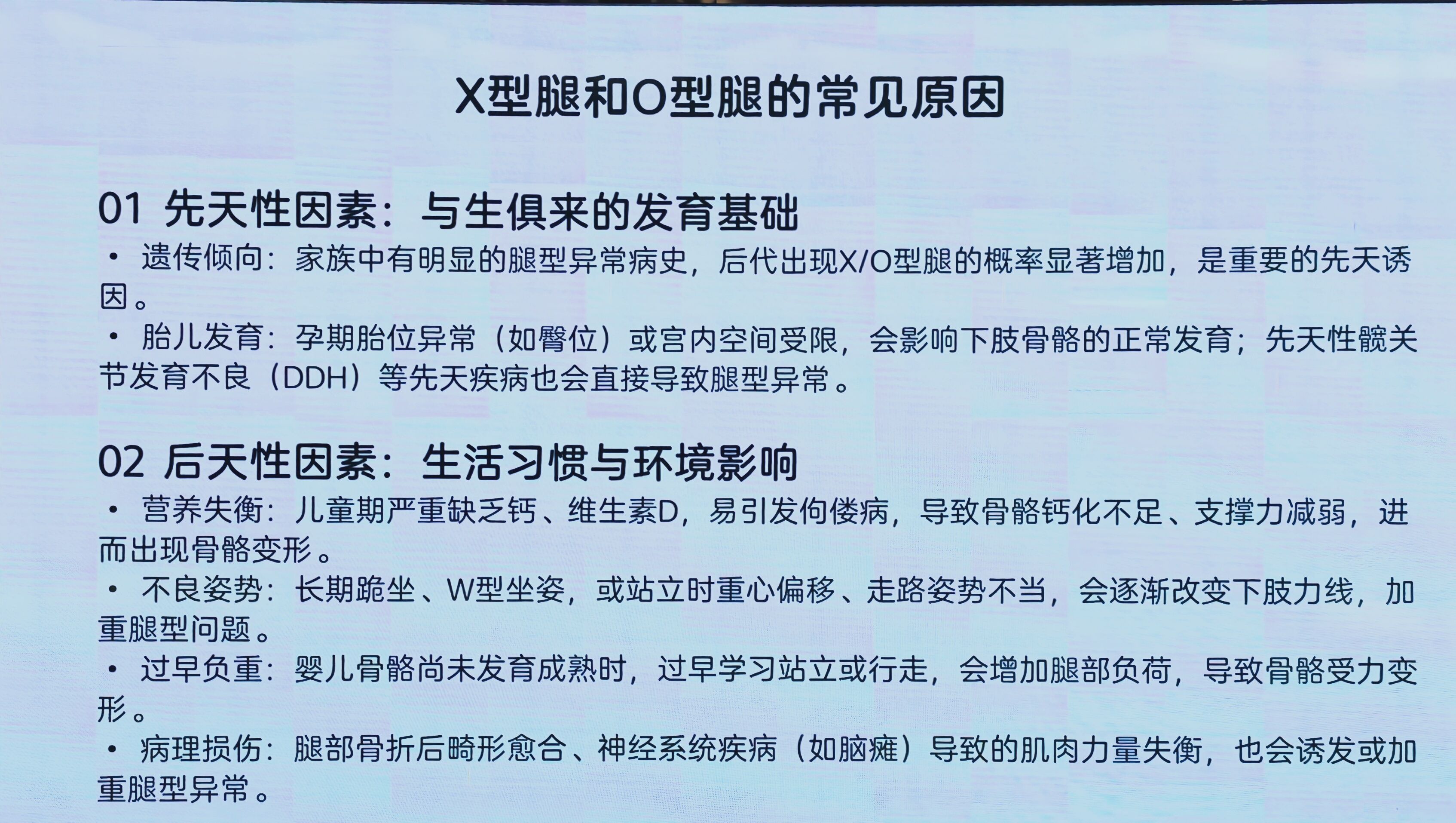 X型腿和O型腿的常见原因

01 先天性因素：与生俱来的发育基础

• 遗传倾向：家族中有明显的腿型异常病史，后代出现X/O型腿的概率显著增加，是重要的先天诱因。

• 胎儿发育：孕期胎位异常（如臀位）或宫内空间受限，会影响下肢骨骼的正常发育；先天性髋关节发育不良（DDH）等先天疾病也会直接导致腿型异常。

02 后天性因素：生活习惯与环境影响

• 营养失衡：儿童期严重缺乏钙、维生素D，易引发佝偻病，导致骨骼钙化不足、支撑力减弱，进而出现骨骼变形。

• 不良姿势：长期跪坐、W型坐姿，或站立时重心偏移、走路姿势不当，会逐渐改变下肢力线，加重腿型问题。

• 过早负重：婴儿骨骼尚未发育成熟时，过早学习站立或行走，会增加腿部负荷，导致骨骼受力变形。

• 病理损伤：腿部骨折后畸形愈合、神经系统疾病（如脑瘫）导致的肌肉力量失衡，也会诱发或加重腿型异常。